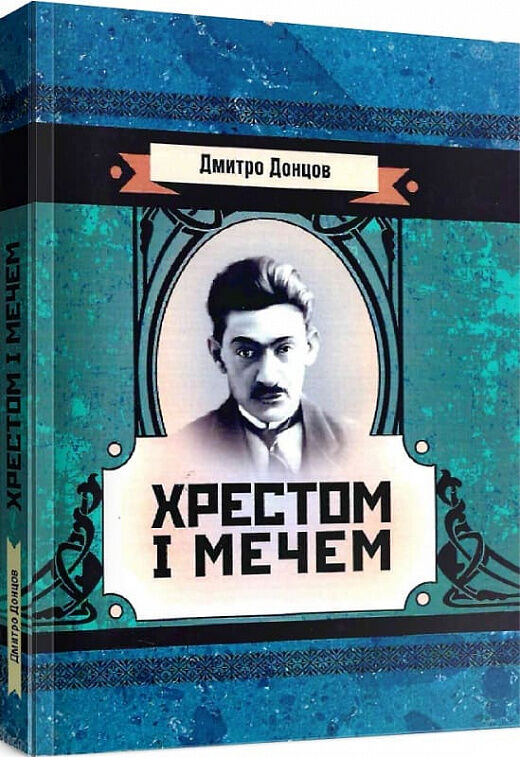 Дмитро Донцов

ХРЕСТОМ І МЕЧЕМ

ХРЕСТОМ І МЕЧЕМ

Дмитро Донцов